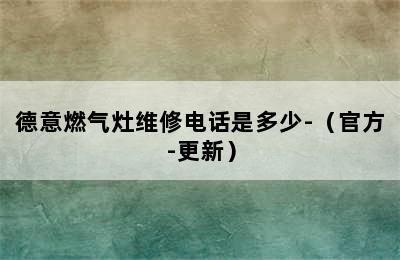 德意燃气灶维修电话是多少-（官方-更新）